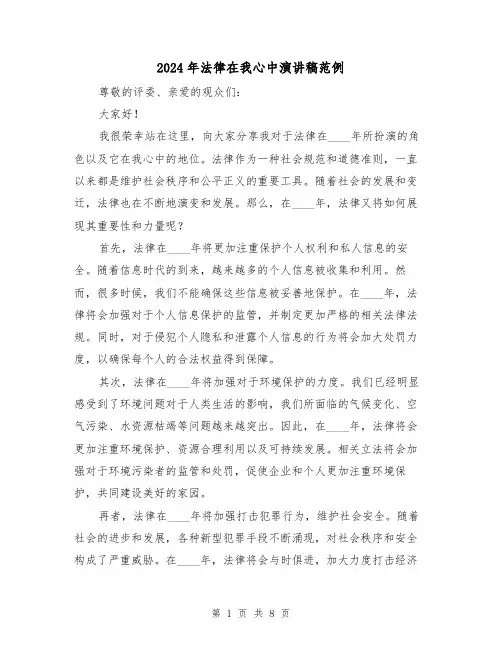 2024年法律在我心中演讲稿范例

尊敬的评委、亲爱的观众们：

大家好！

我很荣幸站在这里，向大家分享我对于法律在____年所扮演的角色以及它在我心中的地位。法律作为一种社会规范和道德准则，一直以来都是维护社会秩序和公平正义的重要工具。随着社会的发展和变迁，法律也在不断地演变和发展。那么，在____年，法律又将如何展现其重要性和力量呢？

首先，法律在____年将更加注重保护个人权利和私人信息的安全。随着信息时代的到来，越来越多的个人信息被收集和利用。然而，很多时候，我们不能确保这些信息被妥善地保护。在____年，法律将会加强对于个人信息保护的监管，并制定更加严格的相关法律法规。同时，对于侵犯个人隐私和泄露个人信息的行为将会加大处罚力度，以确保每个人的合法权益得到保障。

其次，法律在____年将加强对于环境保护的力度。我们已经明显感受到了环境问题对于人类生活的影响，我们所面临的气候变化、空气污染、水资源枯竭等问题越来越突出。因此，在____年，法律将会更加注重环境保护、资源合理利用以及可持续发展。相关立法将会加强对于环境污染者的监管和处罚，促使企业和个人更加注重环境保护，共同建设美好的家园。

再者，法律在____年将加强打击犯罪行为，维护社会安全。随着社会的进步和发展，各种新型犯罪手段不断涌现，对社会秩序和安全构成了严重威胁。在____年，法律将会与时俱进，加大力度打击经济

第 1 页 共 8 页